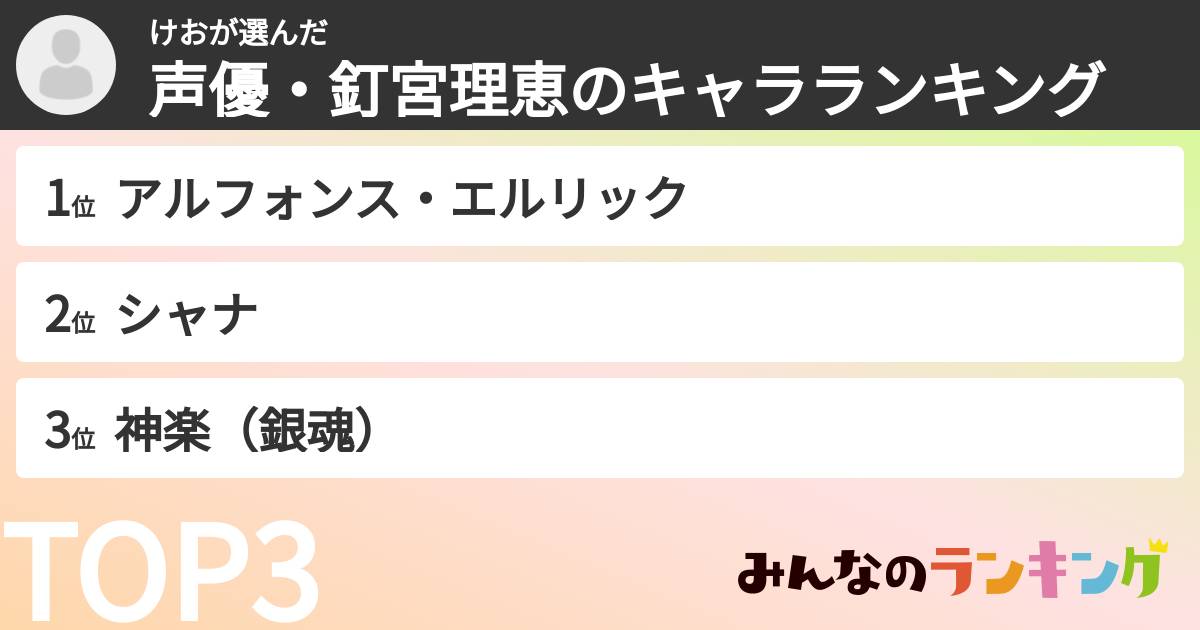 けおが選んだ
声優・釘宮理恵のキャラランキング

1位 アルフォンス・エルリック

2位 シャナ

3位 神楽（銀魂）

TOP3

みんなのランキング